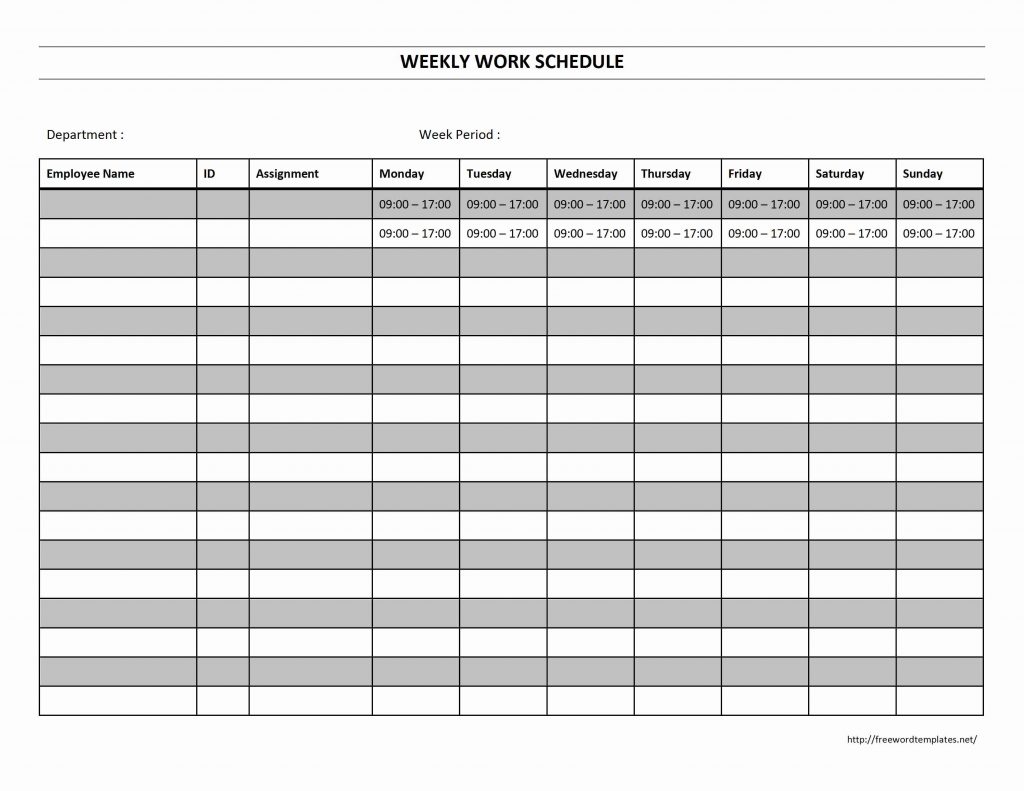 WEEKLY WORK SCHEDULE

Department :

Week Period :

| Employee Name | ID | Assignment | Monday | Tuesday | Wednesday | Thursday | Friday | Saturday | Sunday |
|---|---|---|---|---|---|---|---|---|---|
| | | | 09:00 – 17:00 | 09:00 – 17:00 | 09:00 – 17:00 | 09:00 – 17:00 | 09:00 – 17:00 | 09:00 – 17:00 | 09:00 – 17:00 |
| | | | 09:00 – 17:00 | 09:00 – 17:00 | 09:00 – 17:00 | 09:00 – 17:00 | 09:00 – 17:00 | 09:00 – 17:00 | 09:00 – 17:00 |
| | | | | | | | | | |
| | | | | | | | | | |
| | | | | | | | | | |
| | | | | | | | | | |
| | | | | | | | | | |
| | | | | | | | | | |
| | | | | | | | | | |
| | | | | | | | | | |
| | | | | | | | | | |
| | | | | | | | | | |
| | | | | | | | | | |
| | | | | | | | | | |
| | | | | | | | | | |
| | | | | | | | | | |
| | | | | | | | | | |
| | | | | | | | | | |

http://freewordtemplates.net/